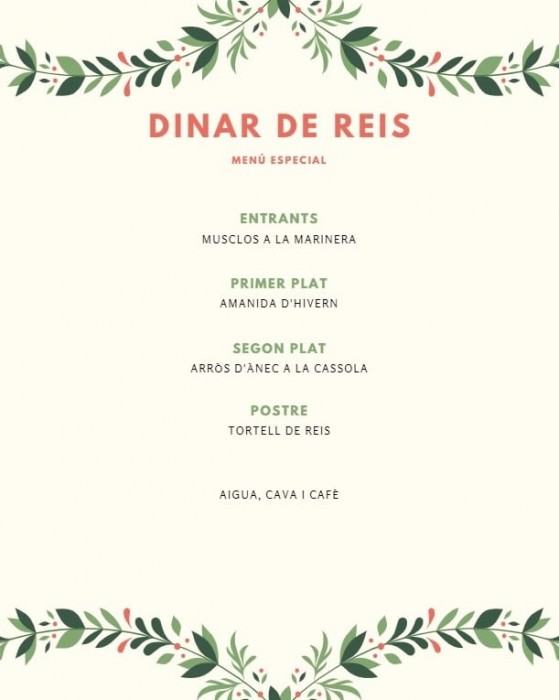 DINAR DE REIS

MENÚ ESPECIAL

ENTRANTS
MUSCLOS A LA MARINERA

PRIMER PLAT
AMANIDA D'HIVERN

SEGON PLAT
ARRÒS D'ÀNEC A LA CASSOLA

POSTRE
TORTELL DE REIS

AIGUA, CAVA I CAFÈ